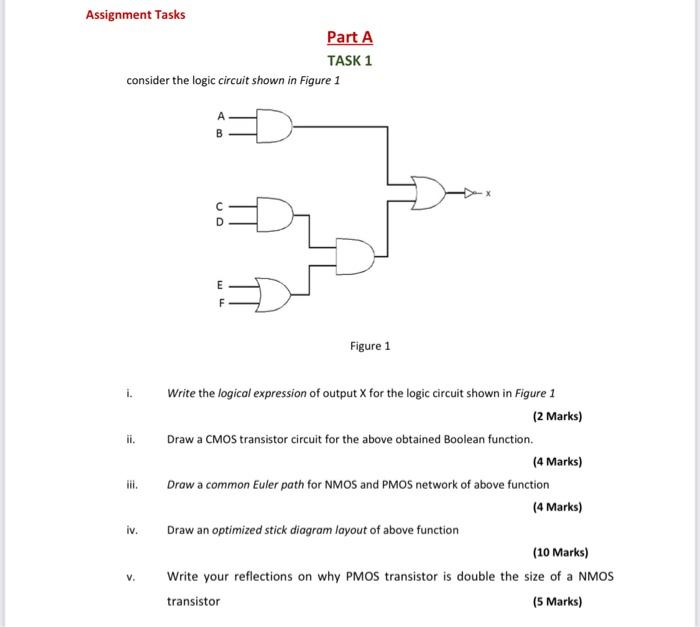 Assignment Tasks

Part A

TASK 1

consider the logic circuit shown in Figure 1

A
B
C
D
E
F
X

Figure 1

i. Write the logical expression of output X for the logic circuit shown in Figure 1

(2 Marks)

ii. Draw a CMOS transistor circuit for the above obtained Boolean function.

(4 Marks)

iii. Draw a common Euler path for NMOS and PMOS network of above function

(4 Marks)

iv. Draw an optimized stick diagram layout of above function

(10 Marks)

v. Write your reflections on why PMOS transistor is double the size of a NMOS transistor

(5 Marks)